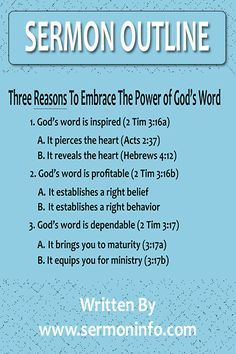 SERMON OUTLINE

Three Reasons To Embrace The Power of God's Word

1. God's word is inspired (2 Tim 3:16a)

A. It pierces the heart (Acts 2:37)

B. It reveals the heart (Hebrews 4:12)

2. God's word is profitable (2 Tim 3:16b)

A. It establishes a right belief

B. It establishes a right behavior

3. God's word is dependable (2 Tim 3:17)

A. It brings you to maturity (3:17a)

B. It equips you for ministry (3:17b)

Written By
www.sermoninfo.com